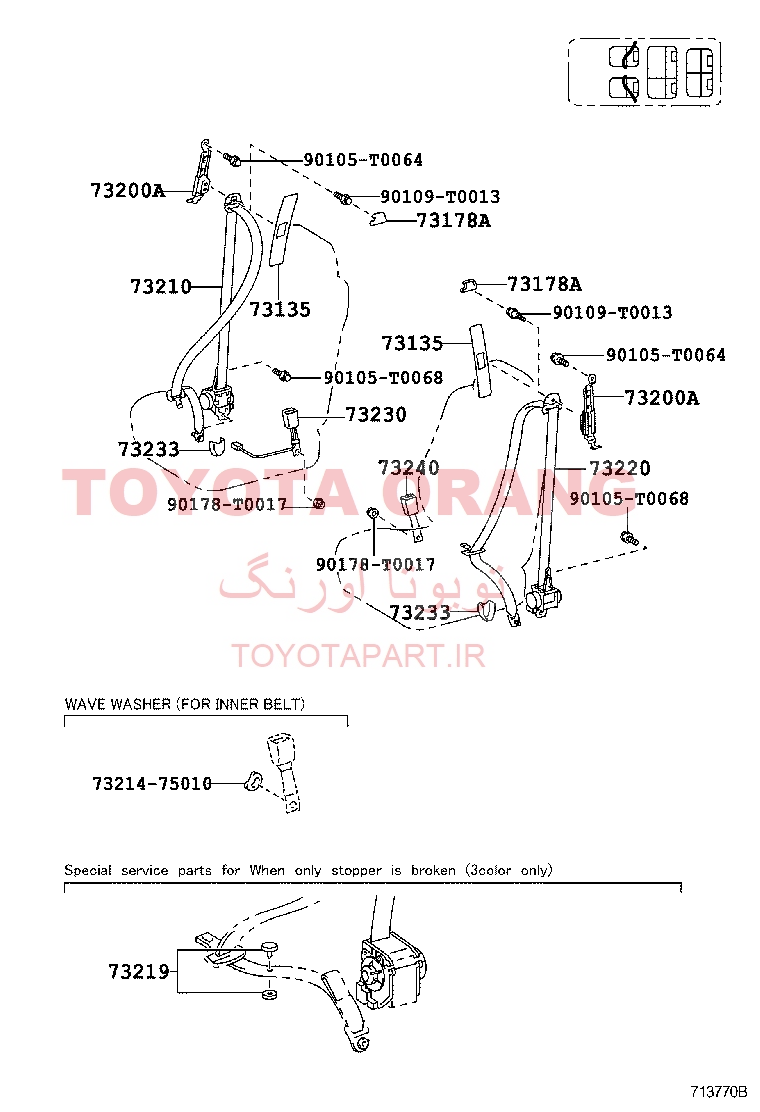 90105-T0064
73200A
90109-T0013
73178A
73210
73135
73178A
90109-T0013
73135
90105-T0064
90105-T0068
73200A
73230
73233
73240
73220
TOYOTA ORANG
90178-T0017
90105-T0068
90178-T0017
تویوتا اورنگ
73233
TOYOTAPART.IR

WAVE WASHER (FOR INNER BELT)
73214-75010

Special service parts for When only stopper is broken (3color only)
73219

713770B